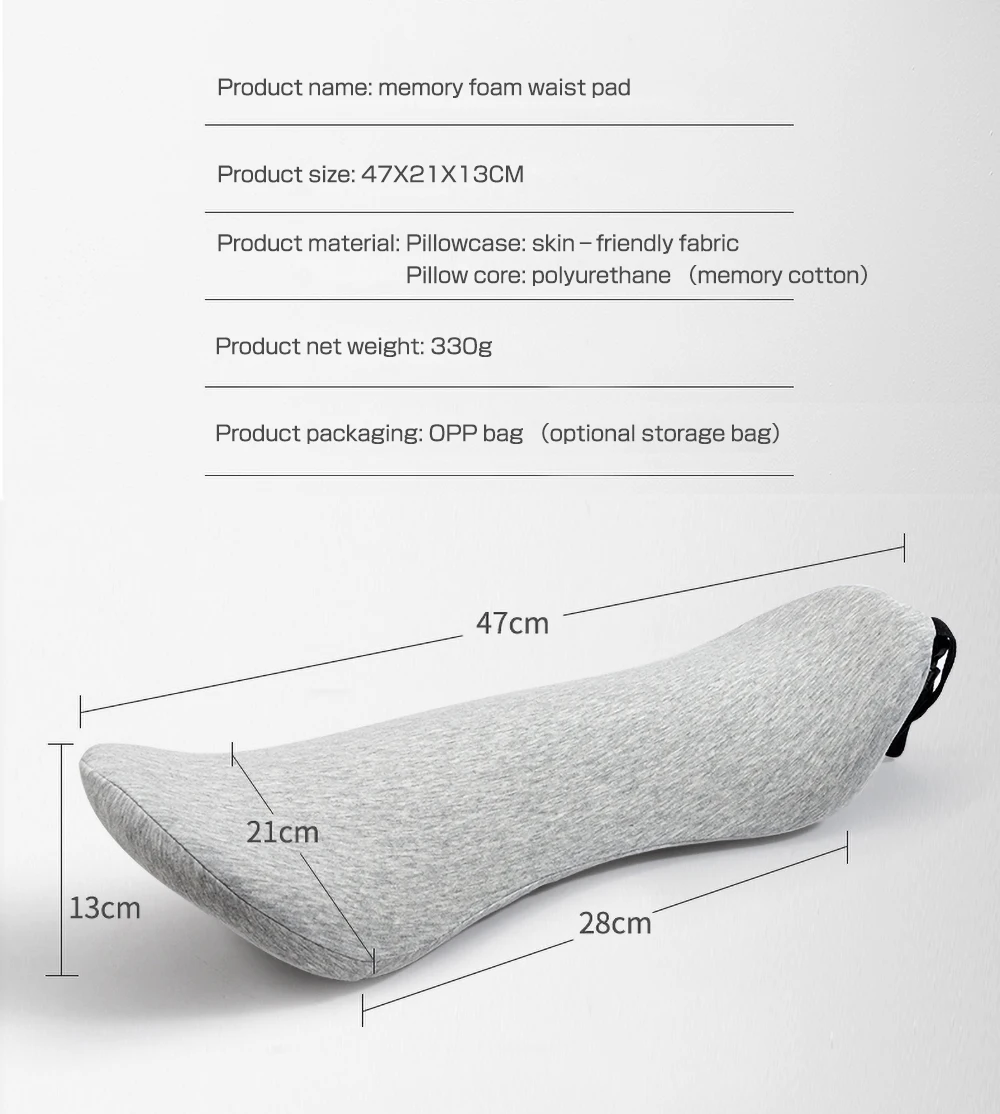 Product name: memory foam waist pad

Product size: 47X21X13CM

Product material: Pillowcase: skin – friendly fabric
Pillow core: polyurethane （memory cotton）

Product net weight: 330g

Product packaging: OPP bag （optional storage bag）

47cm

21cm

13cm

28cm